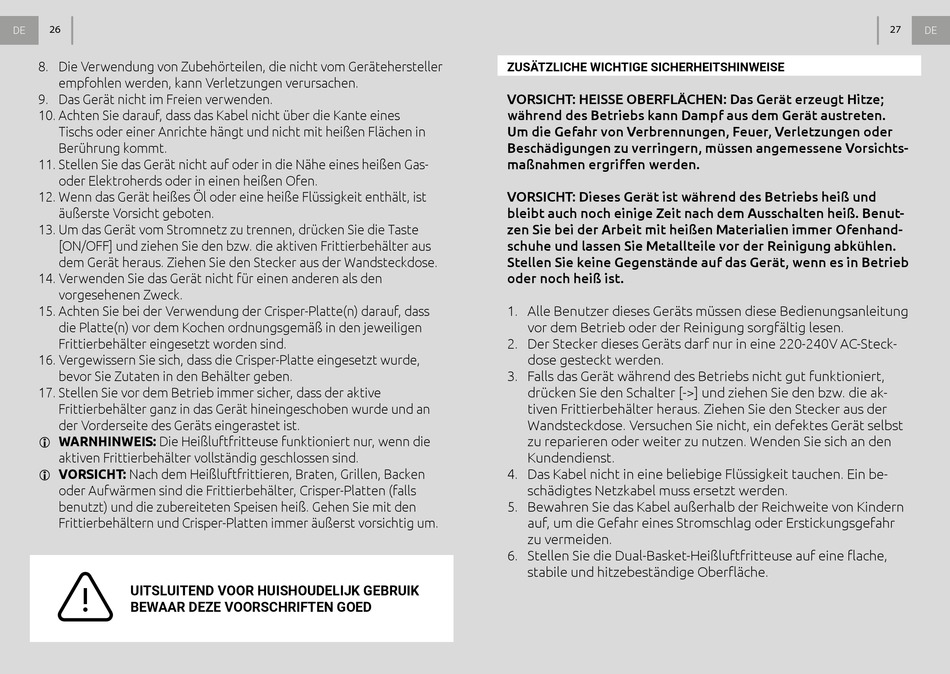 DE 26

8. Die Verwendung von Zubehörteilen, die nicht vom Gerätehersteller empfohlen werden, kann Verletzungen verursachen.
9. Das Gerät nicht im Freien verwenden.
10. Achten Sie darauf, dass das Kabel nicht über die Kante eines Tischs oder einer Anrichte hängt und nicht mit heißen Flächen in Berührung kommt.
11. Stellen Sie das Gerät nicht auf oder in die Nähe eines heißen Gas- oder Elektroherds oder in einen heißen Ofen.
12. Wenn das Gerät heißes Öl oder eine heiße Flüssigkeit enthält, ist äußerste Vorsicht geboten.
13. Um das Gerät vom Stromnetz zu trennen, drücken Sie die Taste [ON/OFF] und ziehen Sie den bzw. die aktiven Frittierbehälter aus dem Gerät heraus. Ziehen Sie den Stecker aus der Wandsteckdose.
14. Verwenden Sie das Gerät nicht für einen anderen als den vorgesehenen Zweck.
15. Achten Sie bei der Verwendung der Crisper-Platte(n) darauf, dass die Platte(n) vor dem Kochen ordnungsgemäß in den jeweiligen Frittierbehälter eingesetzt worden sind.
16. Vergewissern Sie sich, dass die Crisper-Platte eingesetzt wurde, bevor Sie Zutaten in den Behälter geben.
17. Stellen Sie vor dem Betrieb immer sicher, dass der aktive Frittierbehälter ganz in das Gerät hineingeschoben wurde und an der Vorderseite des Geräts eingerastet ist.
WARNHINWEIS: Die Heißluftfritteuse funktioniert nur, wenn die aktiven Frittierbehälter vollständig geschlossen sind.
VORSICHT: Nach dem Heißluftfrittieren, Braten, Grillen, Backen oder Aufwärmen sind die Frittierbehälter, Crisper-Platten (falls benutzt) und die zubereiteten Speisen heiß. Gehen Sie mit den Frittierbehältern und Crisper-Platten immer äußerst vorsichtig um.

UITSLUITEND VOOR HUISHOUDELIJK GEBRUIK
BEWAAR DEZE VOORSCHRIFTEN GOED

27 DE

ZUSÄTZLICHE WICHTIGE SICHERHEITSHINWEISE

VORSICHT: HEISSE OBERFLÄCHEN: Das Gerät erzeugt Hitze; während des Betriebs kann Dampf aus dem Gerät austreten. Um die Gefahr von Verbrennungen, Feuer, Verletzungen oder Beschädigungen zu verringern, müssen angemessene Vorsichtsmaßnahmen ergriffen werden.

VORSICHT: Dieses Gerät ist während des Betriebs heiß und bleibt auch noch einige Zeit nach dem Ausschalten heiß. Benutzen Sie bei der Arbeit mit heißen Materialien immer Ofenhandschuhe und lassen Sie Metallteile vor der Reinigung abkühlen. Stellen Sie keine Gegenstände auf das Gerät, wenn es in Betrieb oder noch heiß ist.

1. Alle Benutzer dieses Geräts müssen diese Bedienungsanleitung vor dem Betrieb oder der Reinigung sorgfältig lesen.
2. Der Stecker dieses Geräts darf nur in eine 220-240V AC-Steckdose gesteckt werden.
3. Falls das Gerät während des Betriebs nicht gut funktioniert, drücken Sie den Schalter [->] und ziehen Sie den bzw. die aktiven Frittierbehälter heraus. Ziehen Sie den Stecker aus der Wandsteckdose. Versuchen Sie nicht, ein defektes Gerät selbst zu reparieren oder weiter zu nutzen. Wenden Sie sich an den Kundendienst.
4. Das Kabel nicht in eine beliebige Flüssigkeit tauchen. Ein beschädigtes Netzkabel muss ersetzt werden.
5. Bewahren Sie das Kabel außerhalb der Reichweite von Kindern auf, um die Gefahr eines Stromschlag oder Erstickungsgefahr zu vermeiden.
6. Stellen Sie die Dual-Basket-Heißluftfritteuse auf eine flache, stabile und hitzebeständige Oberfläche.